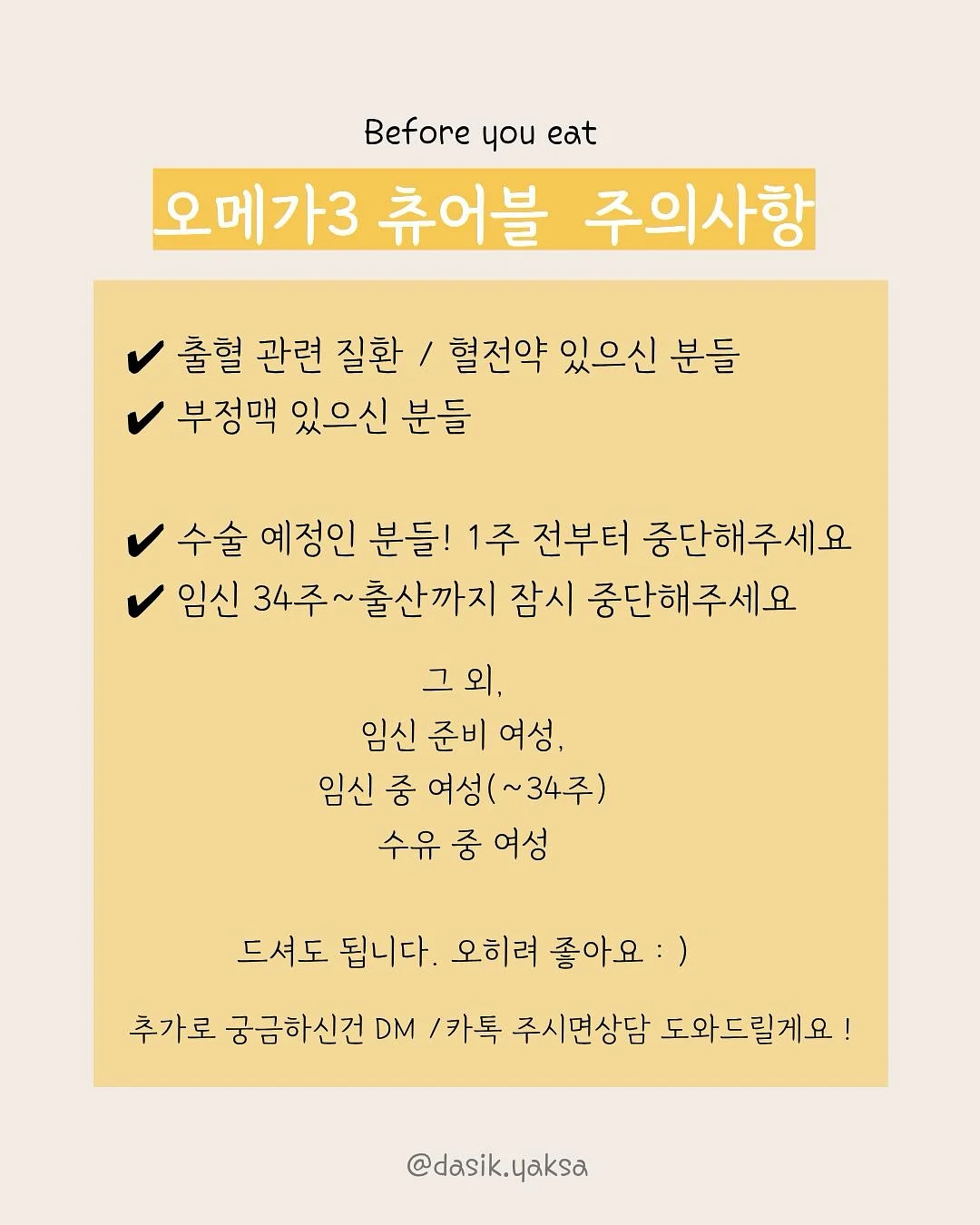 Before you eat

오메가3 츄어블 주의사항

✔ 출혈 관련 질환 / 혈전약 있으신 분들
✔ 부정맥 있으신 분들

✔ 수술 예정인 분들! 1주 전부터 중단해주세요
✔ 임신 34주~출산까지 잠시 중단해주세요

그 외,
임신 준비 여성,
임신 중 여성(~34주)
수유 중 여성

드셔도 됩니다. 오히려 좋아요 : )

추가로 궁금하신건 DM /카톡 주시면상담 도와드릴게요 !

@dasik.yaksa